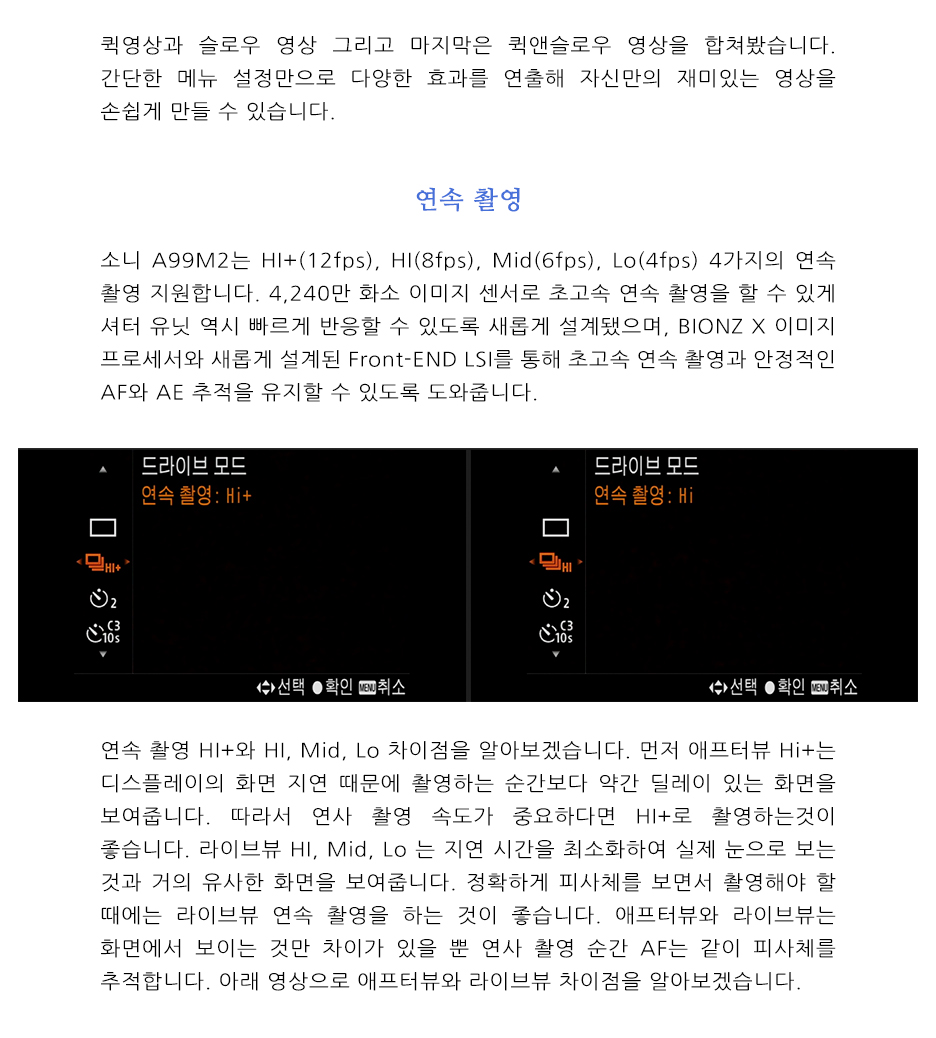 퀵영상과 슬로우 영상 그리고 마지막은 퀵앤슬로우 영상을 합쳐봤습니다. 간단한 메뉴 설정만으로 다양한 효과를 연출해 자신만의 재미있는 영상을 손쉽게 만들 수 있습니다.

연속 촬영

소니 A99M2는 HI+(12fps), HI(8fps), Mid(6fps), Lo(4fps) 4가지의 연속 촬영 지원합니다. 4,240만 화소 이미지 센서로 초고속 연속 촬영을 할 수 있게 셔터 유닛 역시 빠르게 반응할 수 있도록 새롭게 설계됐으며, BIONZ X 이미지 프로세서와 새롭게 설계된 Front-END LSI를 통해 초고속 연속 촬영과 안정적인 AF와 AE 추적을 유지할 수 있도록 도와줍니다.

드라이브 모드
연속 촬영: Hi+
HI+
2
C3
10s
선택 확인 MENU 취소

드라이브 모드
연속 촬영: Hi
HI
2
C3
10s
선택 확인 MENU 취소

연속 촬영 HI+와 HI, Mid, Lo 차이점을 알아보겠습니다. 먼저 애프터뷰 Hi+는 디스플레이의 화면 지연 때문에 촬영하는 순간보다 약간 딜레이 있는 화면을 보여줍니다. 따라서 연사 촬영 속도가 중요하다면 HI+로 촬영하는것이 좋습니다. 라이브뷰 HI, Mid, Lo 는 지연 시간을 최소화하여 실제 눈으로 보는 것과 거의 유사한 화면을 보여줍니다. 정확하게 피사체를 보면서 촬영해야 할 때에는 라이브뷰 연속 촬영을 하는 것이 좋습니다. 애프터뷰와 라이브뷰는 화면에서 보이는 것만 차이가 있을 뿐 연사 촬영 순간 AF는 같이 피사체를 추적합니다. 아래 영상으로 애프터뷰와 라이브뷰 차이점을 알아보겠습니다.